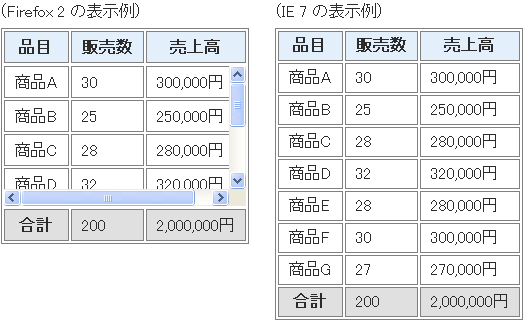 （Firefox 2 の表示例）

| 品目 | 販売数 | 売上高 |
|---|---|---|
| 商品A | 30 | 300,000円 |
| 商品B | 25 | 250,000円 |
| 商品C | 28 | 280,000円 |
| 商品D | 32 | 320,000円 |
| 合計 | 200 | 2,000,000円 |

（IE 7 の表示例）

| 品目 | 販売数 | 売上高 |
|---|---|---|
| 商品A | 30 | 300,000円 |
| 商品B | 25 | 250,000円 |
| 商品C | 28 | 280,000円 |
| 商品D | 32 | 320,000円 |
| 商品E | 28 | 280,000円 |
| 商品F | 30 | 300,000円 |
| 商品G | 27 | 270,000円 |
| 合計 | 200 | 2,000,000円 |